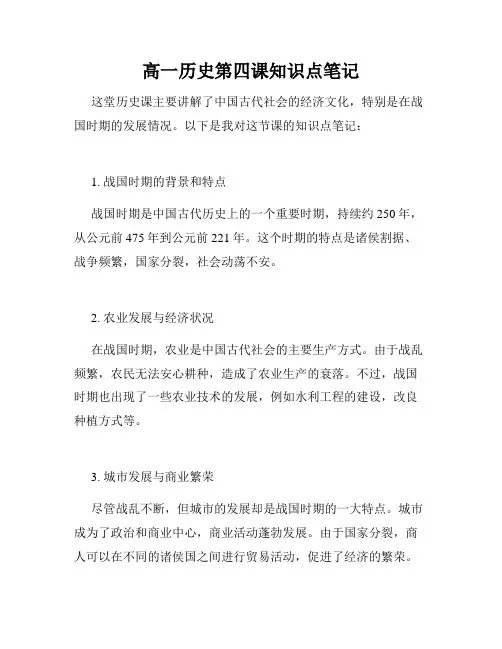 高一历史第四课知识点笔记

这堂历史课主要讲解了中国古代社会的经济文化，特别是在战国时期的发展情况。以下是我对这节课的知识点笔记：

1. 战国时期的背景和特点

战国时期是中国古代历史上的一个重要时期，持续约 250 年，从公元前 475 年到公元前 221 年。这个时期的特点是诸侯割据、战争频繁，国家分裂，社会动荡不安。

2. 农业发展与经济状况

在战国时期，农业是中国古代社会的主要生产方式。由于战乱频繁，农民无法安心耕种，造成了农业生产的衰落。不过，战国时期也出现了一些农业技术的发展，例如水利工程的建设，改良种植方式等。

3. 城市发展与商业繁荣

尽管战乱不断，但城市的发展却是战国时期的一大特点。城市成为了政治和商业中心，商业活动蓬勃发展。由于国家分裂，商人可以在不同的诸侯国之间进行贸易活动，促进了经济的繁荣。